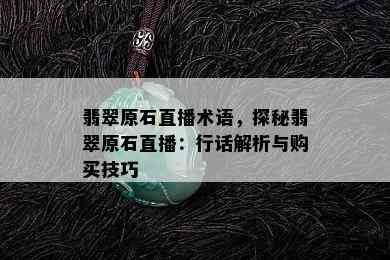 翡翠原石直播术语，探秘翡翠原石直播：行话解析与购买技巧